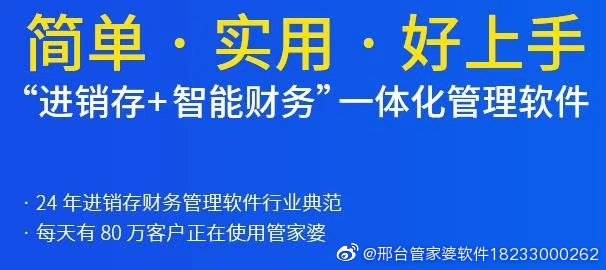 简单 · 实用 · 好上手

“进销存+智能财务”一体化管理软件

· 24 年进销存财务管理软件行业典范

· 每天有 80 万客户正在使用管家婆

@邢台管家婆软件18233000262